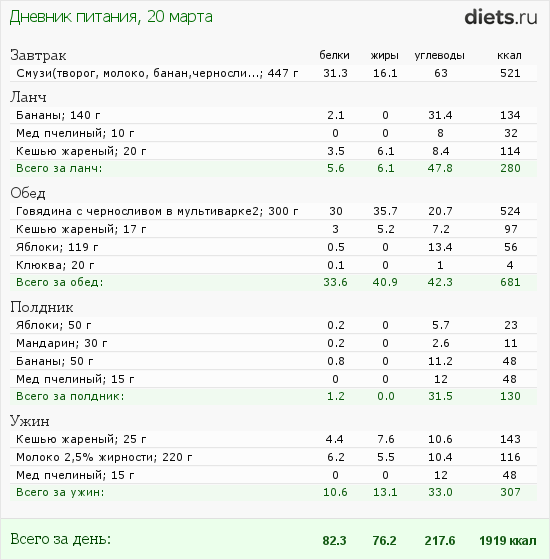 Дневник питания, 20 марта

diets.ru

| Завтрак | белки | жиры | углеводы | ккал |
|---|---|---|---|---|
| Смузи(творог, молоко, банан,черносли...; 447 г | 31.3 | 16.1 | 63 | 521 |
| Ланч | | | | |
| Бананы; 140 г | 2.1 | 0 | 31.4 | 134 |
| Мед пчелиный; 10 г | 0 | 0 | 8 | 32 |
| Кешью жареный; 20 г | 3.5 | 6.1 | 8.4 | 114 |
| Всего за ланч: | 5.6 | 6.1 | 47.8 | 280 |
| Обед | | | | |
| Говядина с черносливом в мультиварке2; 300 г | 30 | 35.7 | 20.7 | 524 |
| Кешью жареный; 17 г | 3 | 5.2 | 7.2 | 97 |
| Яблоки; 119 г | 0.5 | 0 | 13.4 | 56 |
| Клюква; 20 г | 0.1 | 0 | 1 | 4 |
| Всего за обед: | 33.6 | 40.9 | 42.3 | 681 |
| Полдник | | | | |
| Яблоки; 50 г | 0.2 | 0 | 5.7 | 23 |
| Мандарин; 30 г | 0.2 | 0 | 2.6 | 11 |
| Бананы; 50 г | 0.8 | 0 | 11.2 | 48 |
| Мед пчелиный; 15 г | 0 | 0 | 12 | 48 |
| Всего за полдник: | 1.2 | 0.0 | 31.5 | 130 |
| Ужин | | | | |
| Кешью жареный; 25 г | 4.4 | 7.6 | 10.6 | 143 |
| Молоко 2,5% жирности; 220 г | 6.2 | 5.5 | 10.4 | 116 |
| Мед пчелиный; 15 г | 0 | 0 | 12 | 48 |
| Всего за ужин: | 10.6 | 13.1 | 33.0 | 307 |
| Всего за день: | 82.3 | 76.2 | 217.6 | 1919 ккал |